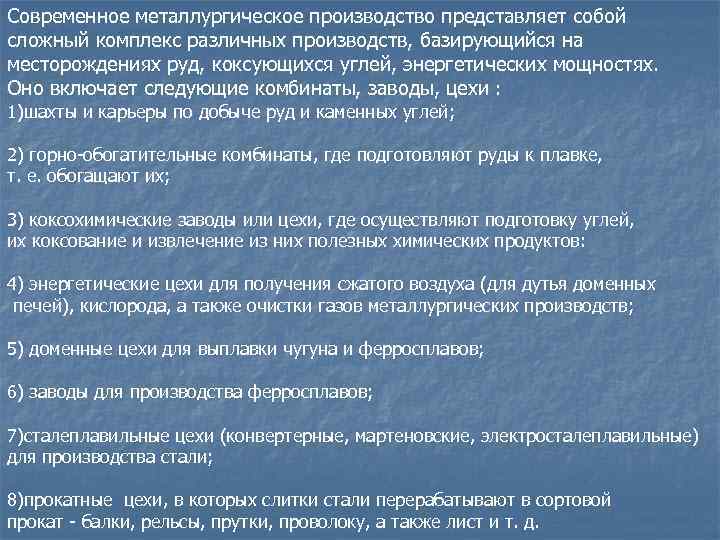 Современное металлургическое производство представляет собой сложный комплекс различных производств, базирующийся на месторождениях руд, коксующихся углей, энергетических мощностях. Оно включает следующие комбинаты, заводы, цехи :
1)шахты и карьеры по добыче руд и каменных углей;

2) горно-обогатительные комбинаты, где подготовляют руды к плавке, т. е. обогащают их;

3) коксохимические заводы или цехи, где осуществляют подготовку углей, их коксование и извлечение из них полезных химических продуктов:

4) энергетические цехи для получения сжатого воздуха (для дутья доменных печей), кислорода, а также очистки газов металлургических производств;

5) доменные цехи для выплавки чугуна и ферросплавов;

6) заводы для производства ферросплавов;

7)сталеплавильные цехи (конвертерные, мартеновские, электросталеплавильные) для производства стали;

8)прокатные цехи, в которых слитки стали перерабатывают в сортовой прокат - балки, рельсы, прутки, проволоку, а также лист и т. д.